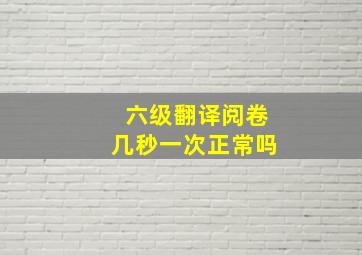 六级翻译阅卷
几秒一次正常吗